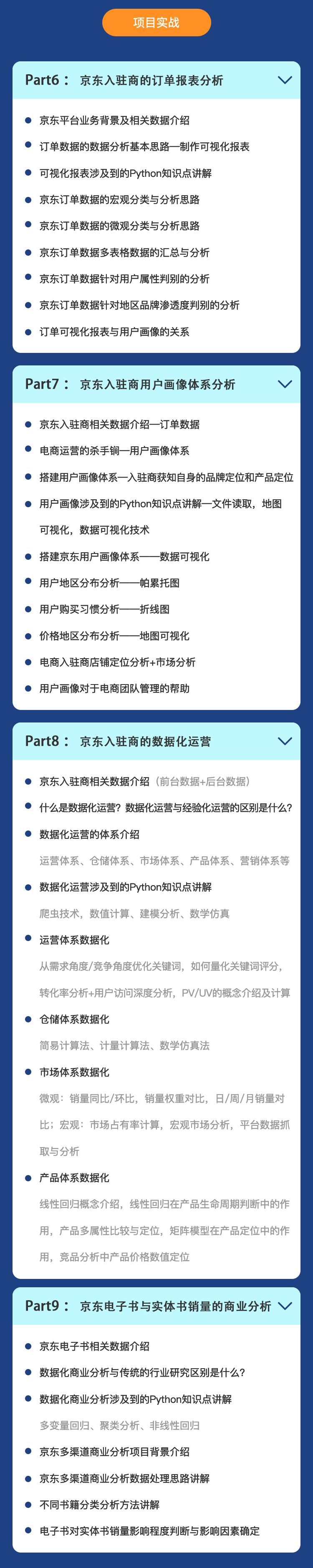 项目实战

Part6： 京东入驻商的订单报表分析

• 京东平台业务背景及相关数据介绍
• 订单数据的数据分析基本思路—制作可视化报表
• 可视化报表涉及到的Python知识点讲解
• 京东订单数据的宏观分类与分析思路
• 京东订单数据的微观分类与分析思路
• 京东订单数据多表格数据的汇总与分析
• 京东订单数据针对用户属性判别的分析
• 京东订单数据针对地区品牌渗透度判别的分析
• 订单可视化报表与用户画像的关系

Part7： 京东入驻商用户画像体系分析

• 京东入驻商相关数据介绍—订单数据
• 电商运营的杀手锏—用户画像体系
• 搭建用户画像体系—入驻商获知自身的品牌定位和产品定位
• 用户画像涉及到的Python知识点讲解—文件读取，地图可视化，数据可视化技术
• 搭建京东用户画像体系——数据可视化
• 用户地区分布分析——帕累托图
• 用户购买习惯分析——折线图
• 价格地区分布分析——地图可视化
• 电商入驻商店铺定位分析+市场分析
• 用户画像对于电商团队管理的帮助

Part8： 京东入驻商的数据化运营

• 京东入驻商相关数据介绍（前台数据+后台数据）
• 什么是数据化运营？数据化运营与经验化运营的区别是什么？
• 数据化运营的体系介绍
运营体系、仓储体系、市场体系、产品体系、营销体系等
• 数据化运营涉及到的Python知识点讲解
爬虫技术，数值计算、建模分析、数学仿真
• 运营体系数据化
从需求角度/竞争角度优化关键词，如何量化关键词评分，转化率分析+用户访问深度分析，PV/UV的概念介绍及计算
• 仓储体系数据化
简易计算法、计量计算法、数学仿真法
• 市场体系数据化
微观：销量同比/环比，销量权重对比，日/周/月销量对比；宏观：市场占有率计算，宏观市场分析，平台数据抓取与分析
• 产品体系数据化
线性回归概念介绍，线性回归在产品生命周期判断中的作用，产品多属性比较与定位，矩阵模型在产品定位中的作用，竞品分析中产品价格数值定位

Part9： 京东电子书与实体书销量的商业分析

• 京东电子书相关数据介绍
• 数据化商业分析与传统的行业研究区别是什么？
• 数据化商业分析涉及到的Python知识点讲解
多变量回归、聚类分析、非线性回归
• 京东多渠道商业分析项目背景介绍
• 京东多渠道商业分析数据处理思路讲解
• 不同书籍分类分析方法讲解
• 电子书对实体书销量影响程度判断与影响因素确定